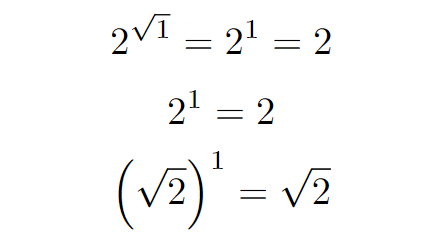 $2^{\sqrt{1}} = 2^1 = 2$

$2^1 = 2$

$\left(\sqrt{2}\right)^1 = \sqrt{2}$